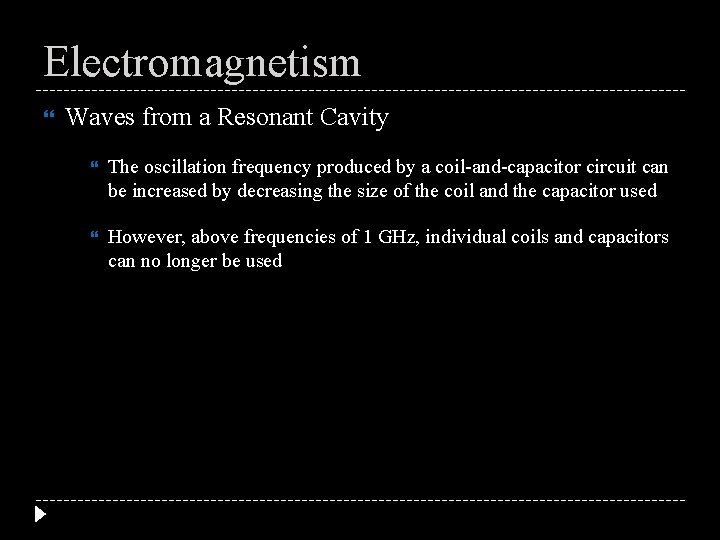 Electromagnetism

Waves from a Resonant Cavity

The oscillation frequency produced by a coil-and-capacitor circuit can be increased by decreasing the size of the coil and the capacitor used

However, above frequencies of 1 GHz, individual coils and capacitors can no longer be used